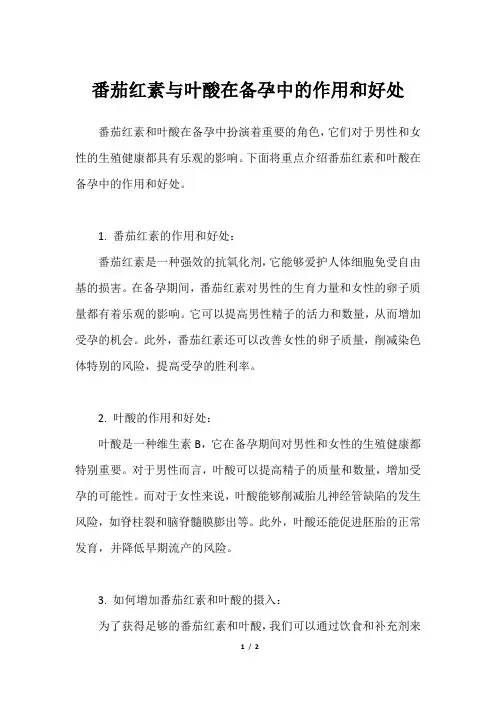 番茄红素与叶酸在备孕中的作用和好处

番茄红素和叶酸在备孕中扮演着重要的角色，它们对于男性和女性的生殖健康都具有乐观的影响。下面将重点介绍番茄红素和叶酸在备孕中的作用和好处。

1. 番茄红素的作用和好处：

番茄红素是一种强效的抗氧化剂，它能够爱护人体细胞免受自由基的损害。在备孕期间，番茄红素对男性的生育力量和女性的卵子质量都有着乐观的影响。它可以提高男性精子的活力和数量，从而增加受孕的机会。此外，番茄红素还可以改善女性的卵子质量，削减染色体特别的风险，提高受孕的胜利率。

2. 叶酸的作用和好处：

叶酸是一种维生素 B，它在备孕期间对男性和女性的生殖健康都特别重要。对于男性而言，叶酸可以提高精子的质量和数量，增加受孕的可能性。而对于女性来说，叶酸能够削减胎儿神经管缺陷的发生风险，如脊柱裂和脑脊髓膜膨出等。此外，叶酸还能促进胚胎的正常发育，并降低早期流产的风险。

3. 如何增加番茄红素和叶酸的摄入：

为了获得足够的番茄红素和叶酸，我们可以通过饮食和补充剂来

1 / 2